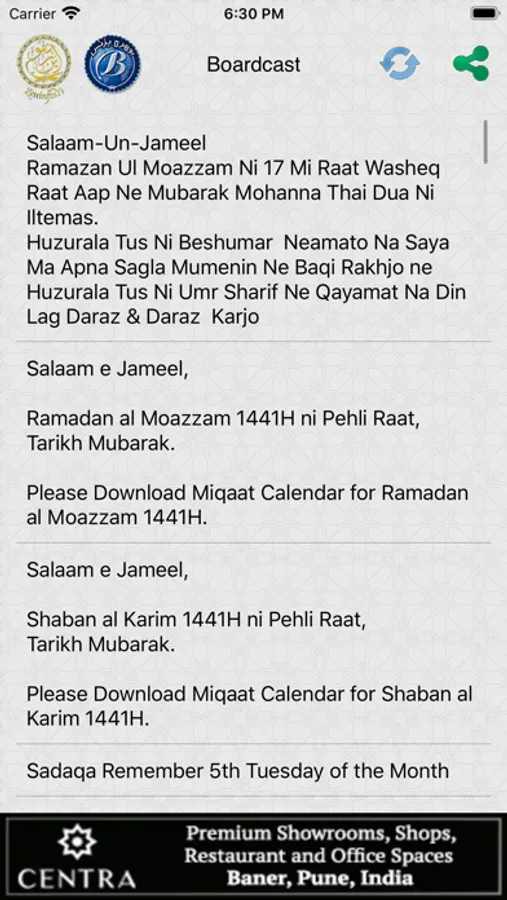 Carrier 6:30 PM

Boardcast

Salaam-Un-Jameel
Ramazan Ul Moazzam Ni 17 Mi Raat Washeq Raat Aap Ne Mubarak Mohanna Thai Dua Ni Iltemas.
Huzurala Tus Ni Beshumar Neamato Na Saya Ma Apna Sagla Mumenin Ne Baqi Rakhjo ne Huzurala Tus Ni Umr Sharif Ne Qayamat Na Din Lag Daraz & Daraz Karjo

Salaam e Jameel,

Ramadan al Moazzam 1441H ni Pehli Raat, Tarikh Mubarak.

Please Download Miqaat Calendar for Ramadan al Moazzam 1441H.

Salaam e Jameel,

Shaban al Karim 1441H ni Pehli Raat, Tarikh Mubarak.

Please Download Miqaat Calendar for Shaban al Karim 1441H.

Sadaqa Remember 5th Tuesday of the Month

CENTRA
Premium Showrooms, Shops, Restaurant and Office Spaces
Baner, Pune, India